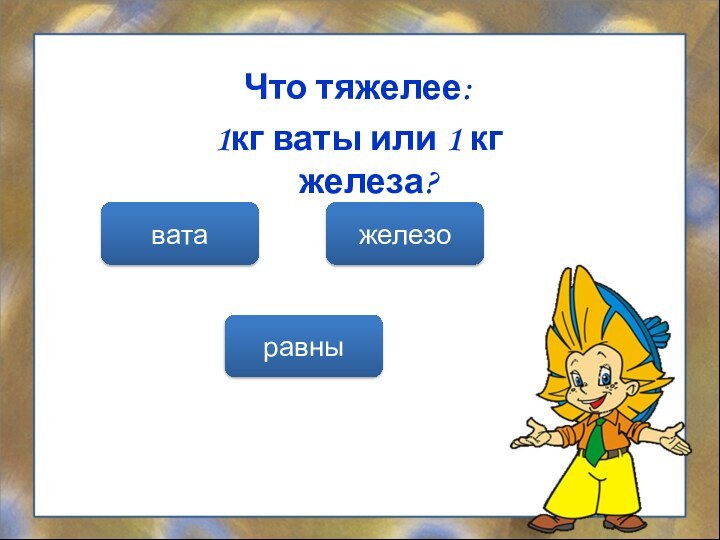 Что тяжелее:
1кг ваты или 1 кг железа?

вата

железо

равны